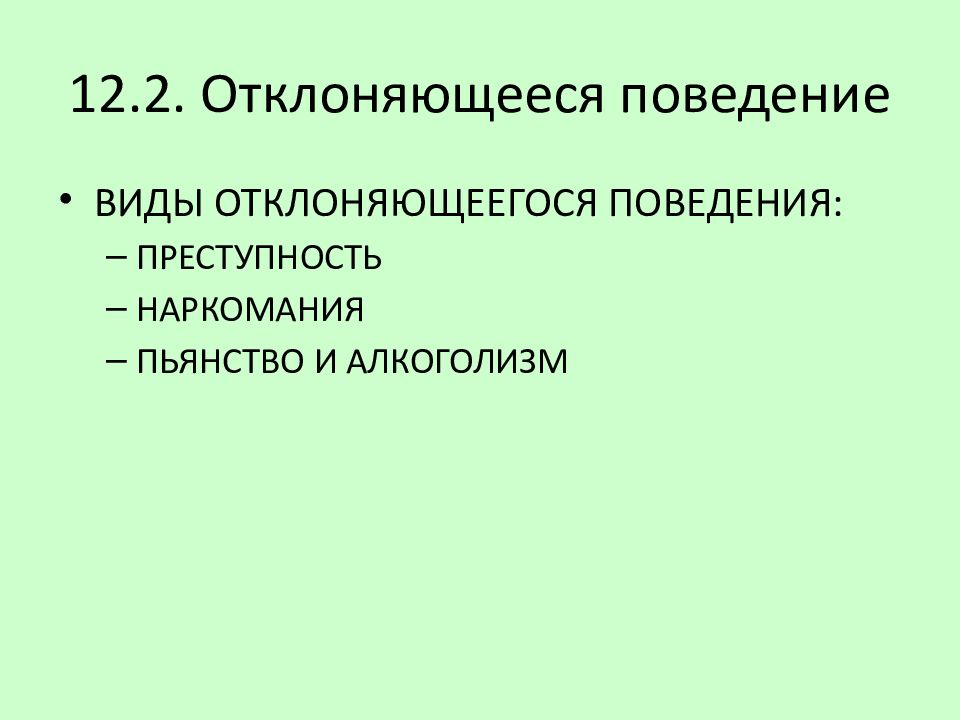 12.2. Отклоняющееся поведение

• ВИДЫ ОТКЛОНЯЮЩЕЕГОСЯ ПОВЕДЕНИЯ:
– ПРЕСТУПНОСТЬ
– НАРКОМАНИЯ
– ПЬЯНСТВО И АЛКОГОЛИЗМ